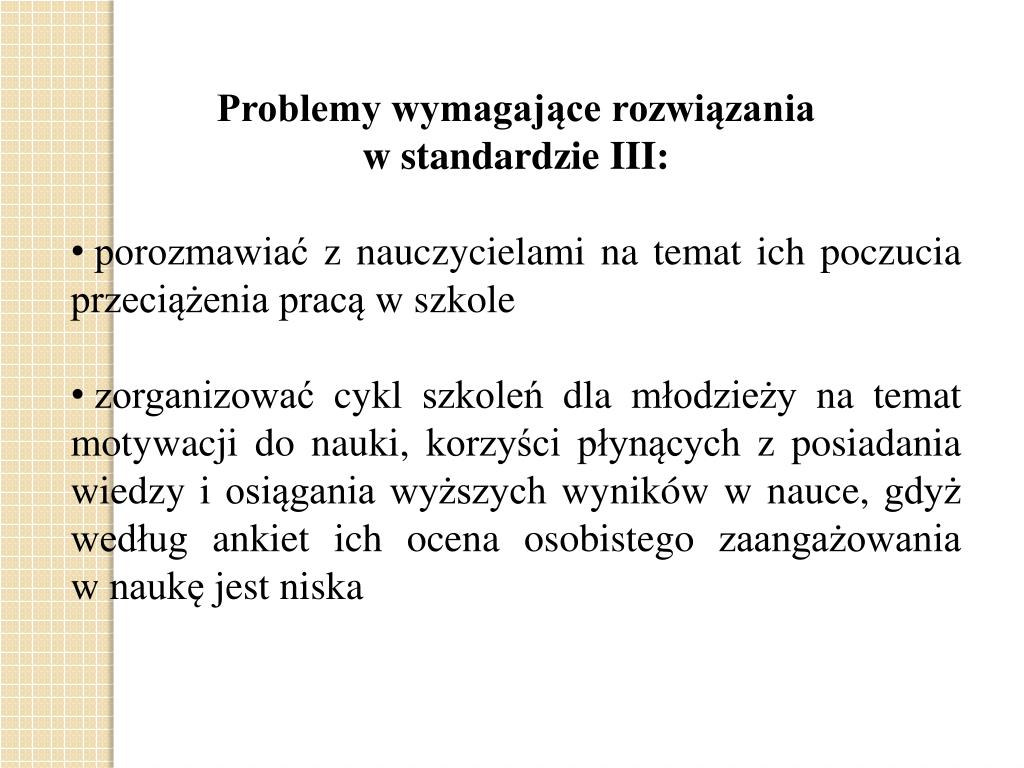 Problemy wymagające rozwiązania
w standardzie III:

• porozmawiać z nauczycielami na temat ich poczucia przeciążenia pracą w szkole

• zorganizować cykl szkoleń dla młodzieży na temat motywacji do nauki, korzyści płynących z posiadania wiedzy i osiągania wyższych wyników w nauce, gdyż według ankiet ich ocena osobistego zaangażowania w naukę jest niska